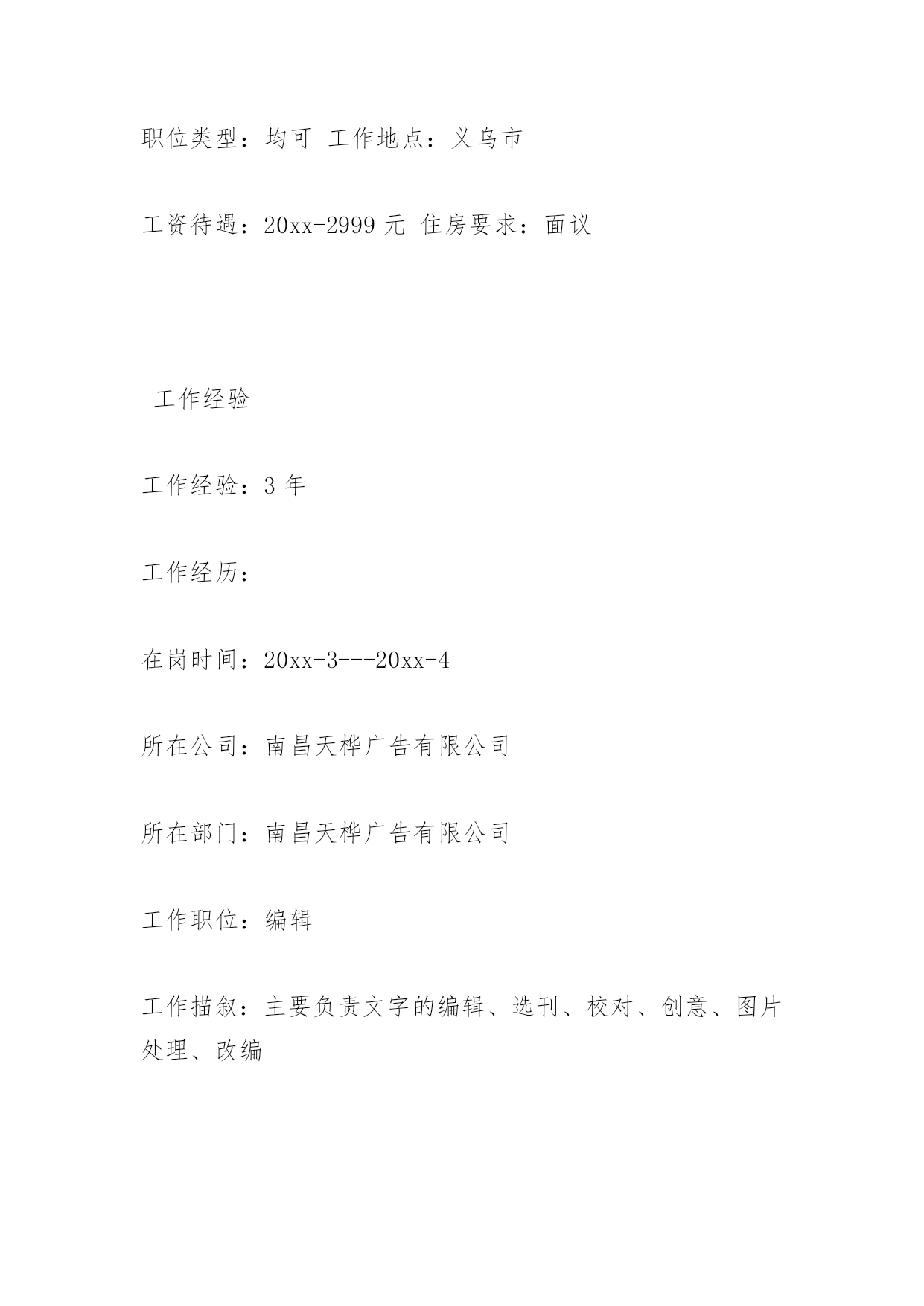 职位类型：均可 工作地点：义乌市

工资待遇：20xx-2999 元 住房要求：面议

工作经验

工作经验：3 年

工作经历：

在岗时间：20xx-3---20xx-4

所在公司：南昌天桦广告有限公司

所在部门：南昌天桦广告有限公司

工作职位：编辑

工作描叙：主要负责文字的编辑、选刊、校对、创意、图片处理、改编